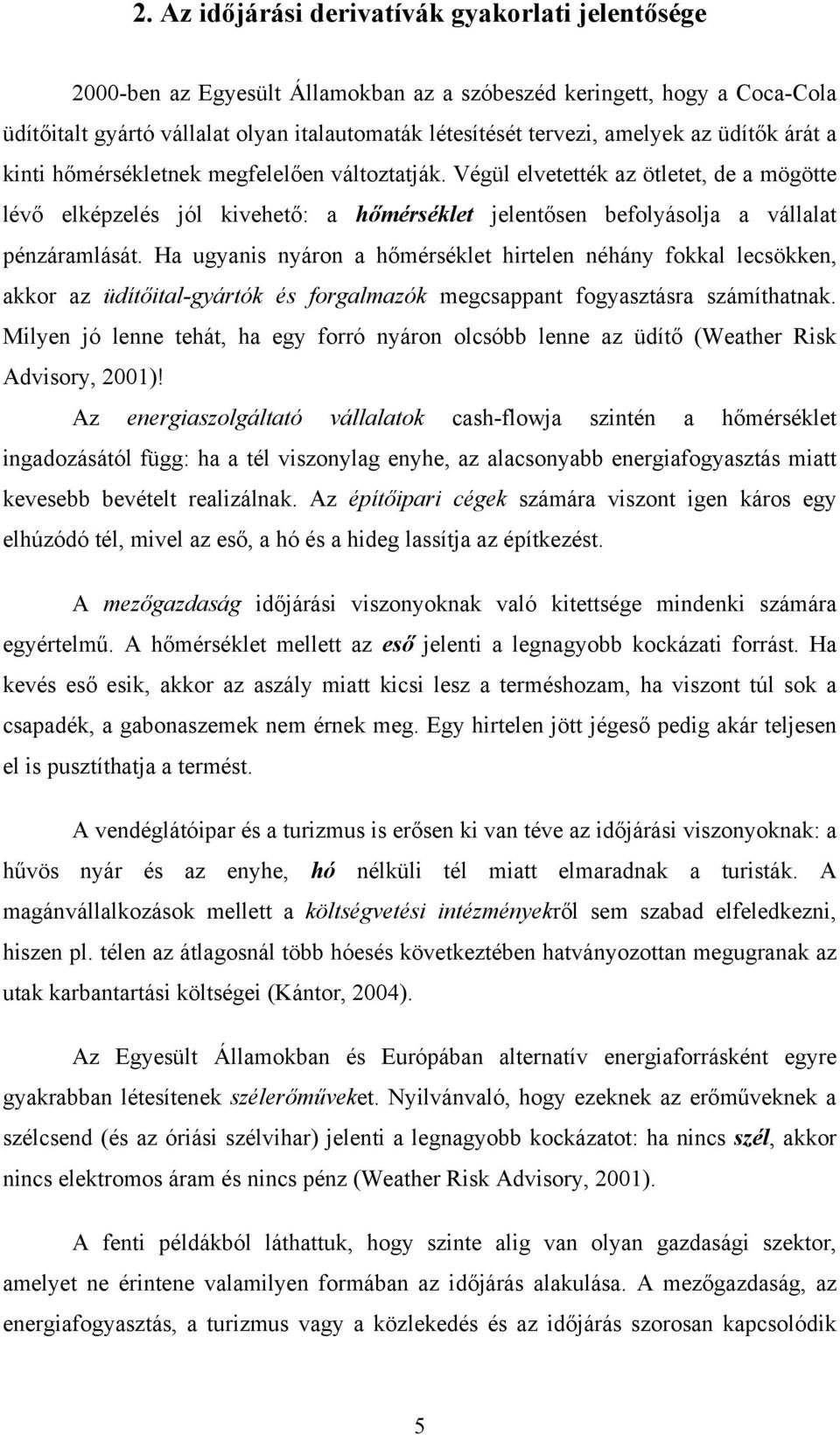 2. Az időjárási derivatívák gyakorlati jelentősége

2000-ben az Egyesült Államokban az a szóbeszéd keringett, hogy a Coca-Cola üdítőitalt gyártó vállalat olyan italautomaták létesítését tervezi, amelyek az üdítők árát a kinti hőmérsékletnek megfelelően változtatják. Végül elvetették az ötletet, de a mögötte lévő elképzelés jól kivehető: a hőmérséklet jelentősen befolyásolja a vállalat pénzáramlását. Ha ugyanis nyáron a hőmérséklet hirtelen néhány fokkal lecsökken, akkor az üdítőital-gyártók és forgalmazók megcsappant fogyasztásra számíthatnak. Milyen jó lenne tehát, ha egy forró nyáron olcsóbb lenne az üdítő (Weather Risk Advisory, 2001)!

Az energiaszolgáltató vállalatok cash-flowja szintén a hőmérséklet ingadozásától függ: ha a tél viszonylag enyhe, az alacsonyabb energiafogyasztás miatt kevesebb bevételt realizálnak. Az építőipari cégek számára viszont igen káros egy elhúzódó tél, mivel az eső, a hó és a hideg lassítja az építkezést.

A mezőgazdaság időjárási viszonyoknak való kitettsége mindenki számára egyértelmű. A hőmérséklet mellett az eső jelenti a legnagyobb kockázati forrást. Ha kevés eső esik, akkor az aszály miatt kicsi lesz a terméshozam, ha viszont túl sok a csapadék, a gabonaszemek nem érnek meg. Egy hirtelen jött jégeső pedig akár teljesen el is pusztíthatja a termést.

A vendéglátóipar és a turizmus is erősen ki van téve az időjárási viszonyoknak: a hűvös nyár és az enyhe, hó nélküli tél miatt elmaradnak a turisták. A magánvállalkozások mellett a költségvetési intézményekről sem szabad elfeledkezni, hiszen pl. télen az átlagosnál több hóesés következtében hatványozottan megugranak az utak karbantartási költségei (Kántor, 2004).

Az Egyesült Államokban és Európában alternatív energiaforrásként egyre gyakrabban létesítenek szélerőműveket. Nyilvánvaló, hogy ezeknek az erőműveknek a szélcsend (és az óriási szélvihar) jelenti a legnagyobb kockázatot: ha nincs szél, akkor nincs elektromos áram és nincs pénz (Weather Risk Advisory, 2001).

A fenti példákból láthattuk, hogy szinte alig van olyan gazdasági szektor, amelyet ne érintene valamilyen formában az időjárás alakulása. A mezőgazdaság, az energiafogyasztás, a turizmus vagy a közlekedés és az időjárás szorosan kapcsolódik

5